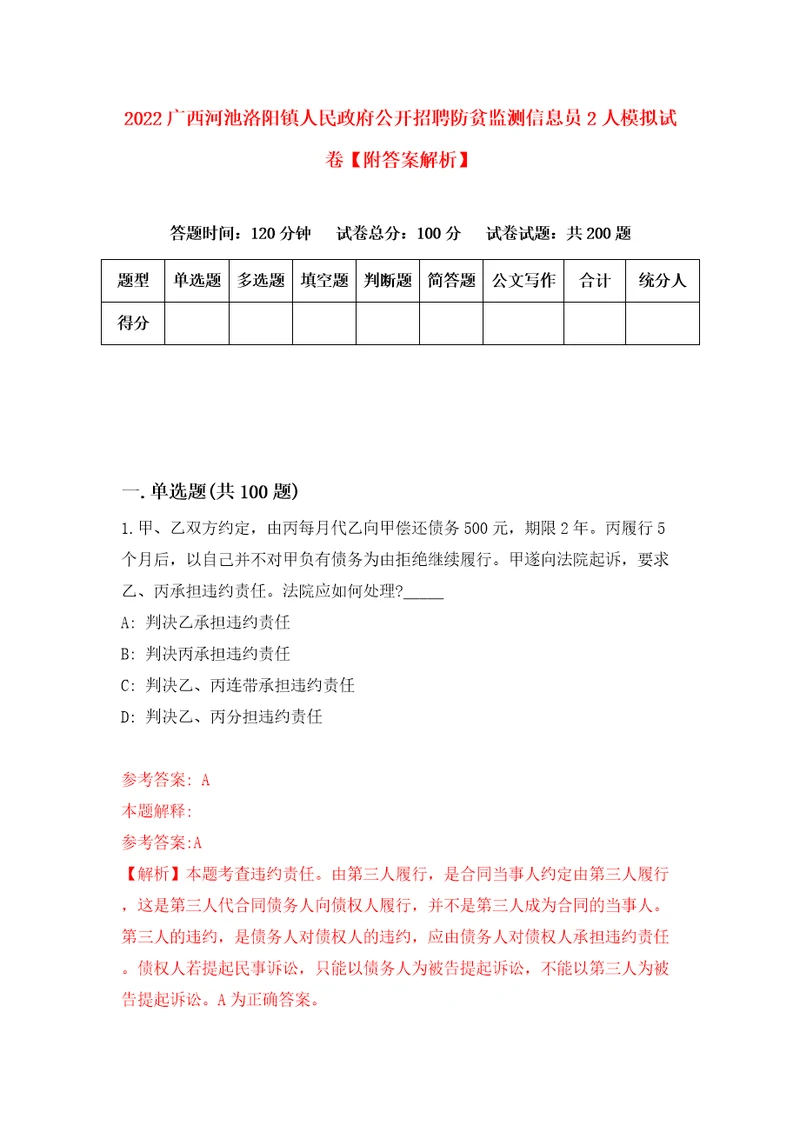 2022广西河池洛阳镇人民政府公开招聘防贫监测信息员2人模拟试卷【附答案解析】

答题时间：120分钟　试卷总分：100分　试卷试题：共200题

| 题型 | 单选题 | 多选题 | 填空题 | 判断题 | 简答题 | 公文写作 | 合计 | 统分人 |
|---|---|---|---|---|---|---|---|---|
| 得分 | | | | | | | | |

一.单选题(共100题)

1.甲、乙双方约定，由丙每月代乙向甲偿还债务500元，期限2年。丙履行5个月后，以自己并不对甲负有债务为由拒绝继续履行。甲遂向法院起诉，要求乙、丙承担违约责任。法院应如何处理?_____

A: 判决乙承担违约责任

B: 判决丙承担违约责任

C: 判决乙、丙连带承担违约责任

D: 判决乙、丙分担违约责任

参考答案: A

本题解释:

参考答案:A

【解析】本题考查违约责任。由第三人履行，是合同当事人约定由第三人履行，这是第三人代合同债务人向债权人履行，并不是第三人成为合同的当事人。第三人的违约，是债务人对债权人的违约，应由债务人对债权人承担违约责任。债权人若提起民事诉讼，只能以债务人为被告提起诉讼，不能以第三人为被告提起诉讼。A为正确答案。